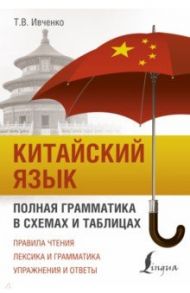 Т.В. Ивченко

КИТАЙСКИЙ ЯЗЫК

ПОЛНАЯ ГРАММАТИКА В СХЕМАХ И ТАБЛИЦАХ

ПРАВИЛА ЧТЕНИЯ

ЛЕКСИКА И ГРАММАТИКА

УПРАЖНЕНИЯ И ОТВЕТЫ

Lingua